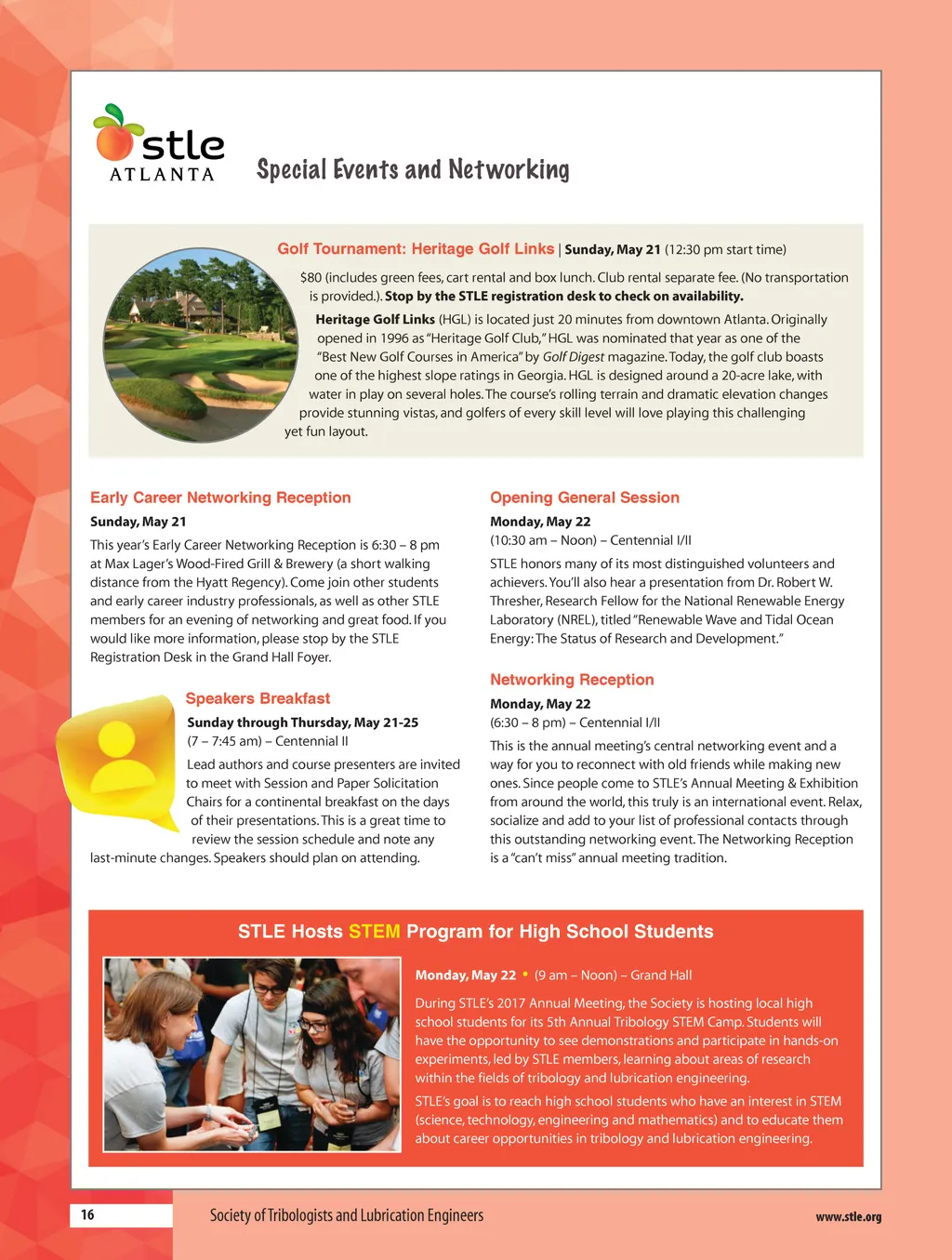 stle
ATLANTA

Special Events and Networking

Golf Tournament: Heritage Golf Links | Sunday, May 21 (12:30 pm start time)

$80 (includes green fees, cart rental and box lunch. Club rental separate fee. (No transportation is provided.). Stop by the STLE registration desk to check on availability.

Heritage Golf Links (HGL) is located just 20 minutes from downtown Atlanta. Originally opened in 1996 as "Heritage Golf Club," HGL was nominated that year as one of the "Best New Golf Courses in America" by Golf Digest magazine. Today, the golf club boasts one of the highest slope ratings in Georgia. HGL is designed around a 20-acre lake, with water in play on several holes. The course's rolling terrain and dramatic elevation changes provide stunning vistas, and golfers of every skill level will love playing this challenging yet fun layout.

Early Career Networking Reception
Sunday, May 21
This year's Early Career Networking Reception is 6:30 – 8 pm at Max Lager's Wood-Fired Grill & Brewery (a short walking distance from the Hyatt Regency). Come join other students and early career industry professionals, as well as other STLE members for an evening of networking and great food. If you would like more information, please stop by the STLE Registration Desk in the Grand Hall Foyer.

Speakers Breakfast
Sunday through Thursday, May 21-25
(7 – 7:45 am) – Centennial II
Lead authors and course presenters are invited to meet with Session and Paper Solicitation Chairs for a continental breakfast on the days of their presentations. This is a great time to review the session schedule and note any last-minute changes. Speakers should plan on attending.

Opening General Session
Monday, May 22
(10:30 am – Noon) – Centennial I/II
STLE honors many of its most distinguished volunteers and achievers. You'll also hear a presentation from Dr. Robert W. Thresher, Research Fellow for the National Renewable Energy Laboratory (NREL), titled "Renewable Wave and Tidal Ocean Energy: The Status of Research and Development."

Networking Reception
Monday, May 22
(6:30 – 8 pm) – Centennial I/II
This is the annual meeting's central networking event and a way for you to reconnect with old friends while making new ones. Since people come to STLE's Annual Meeting & Exhibition from around the world, this truly is an international event. Relax, socialize and add to your list of professional contacts through this outstanding networking event. The Networking Reception is a "can't miss" annual meeting tradition.

STLE Hosts STEM Program for High School Students

Monday, May 22 • (9 am – Noon) – Grand Hall

During STLE's 2017 Annual Meeting, the Society is hosting local high school students for its 5th Annual Tribology STEM Camp. Students will have the opportunity to see demonstrations and participate in hands-on experiments, led by STLE members, learning about areas of research within the fields of tribology and lubrication engineering.

STLE's goal is to reach high school students who have an interest in STEM (science, technology, engineering and mathematics) and to educate them about career opportunities in tribology and lubrication engineering.

16 Society of Tribologists and Lubrication Engineers www.stle.org